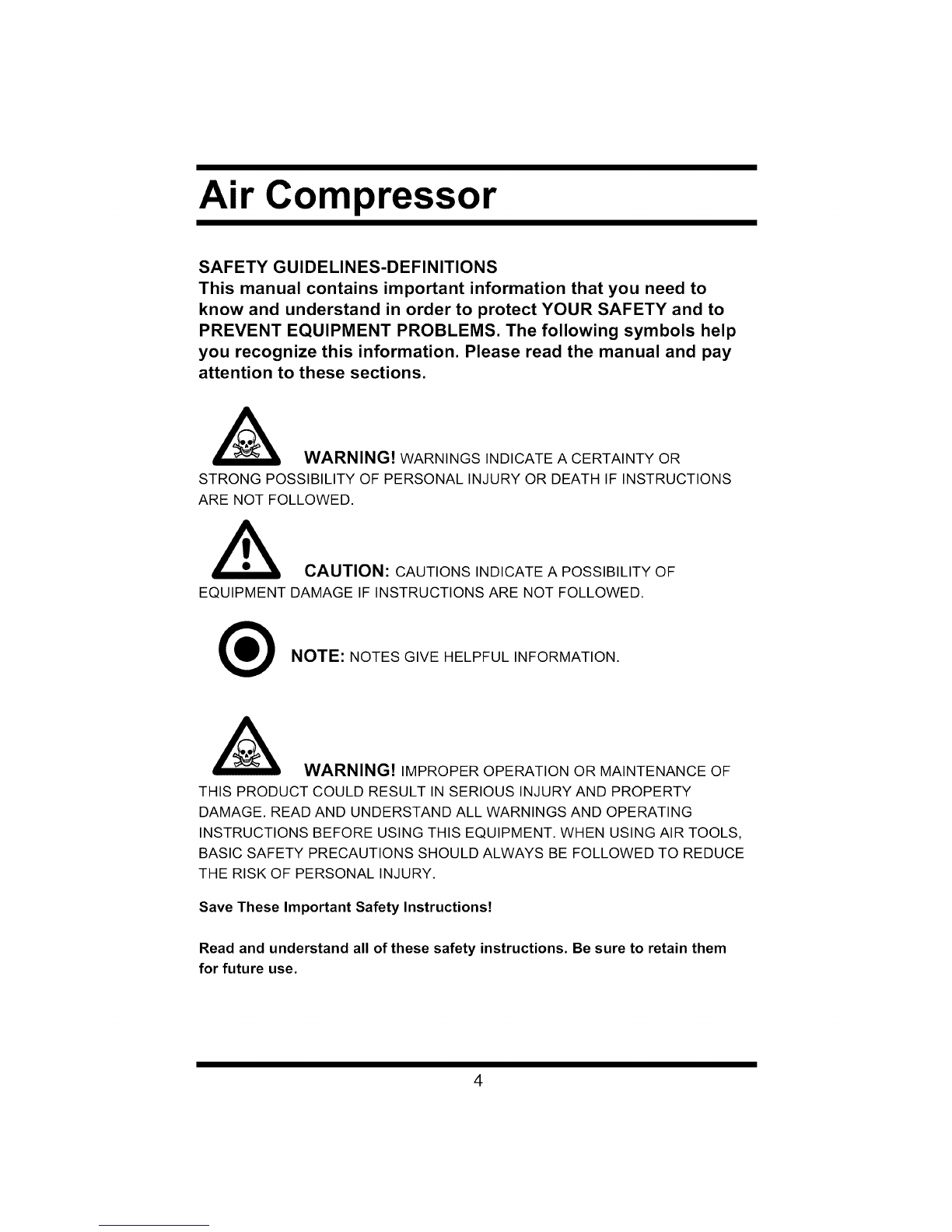 Air Compressor

SAFETY GUIDELINES-DEFINITIONS
This manual contains important information that you need to know and understand in order to protect YOUR SAFETY and to PREVENT EQUIPMENT PROBLEMS. The following symbols help you recognize this information. Please read the manual and pay attention to these sections.

WARNING! WARNINGS INDICATE A CERTAINTY OR STRONG POSSIBILITY OF PERSONAL INJURY OR DEATH IF INSTRUCTIONS ARE NOT FOLLOWED.

CAUTION: CAUTIONS INDICATE A POSSIBILITY OF EQUIPMENT DAMAGE IF INSTRUCTIONS ARE NOT FOLLOWED.

NOTE: NOTES GIVE HELPFUL INFORMATION.

WARNING! IMPROPER OPERATION OR MAINTENANCE OF THIS PRODUCT COULD RESULT IN SERIOUS INJURY AND PROPERTY DAMAGE. READ AND UNDERSTAND ALL WARNINGS AND OPERATING INSTRUCTIONS BEFORE USING THIS EQUIPMENT. WHEN USING AIR TOOLS, BASIC SAFETY PRECAUTIONS SHOULD ALWAYS BE FOLLOWED TO REDUCE THE RISK OF PERSONAL INJURY.

Save These Important Safety Instructions!

Read and understand all of these safety instructions. Be sure to retain them for future use.

4